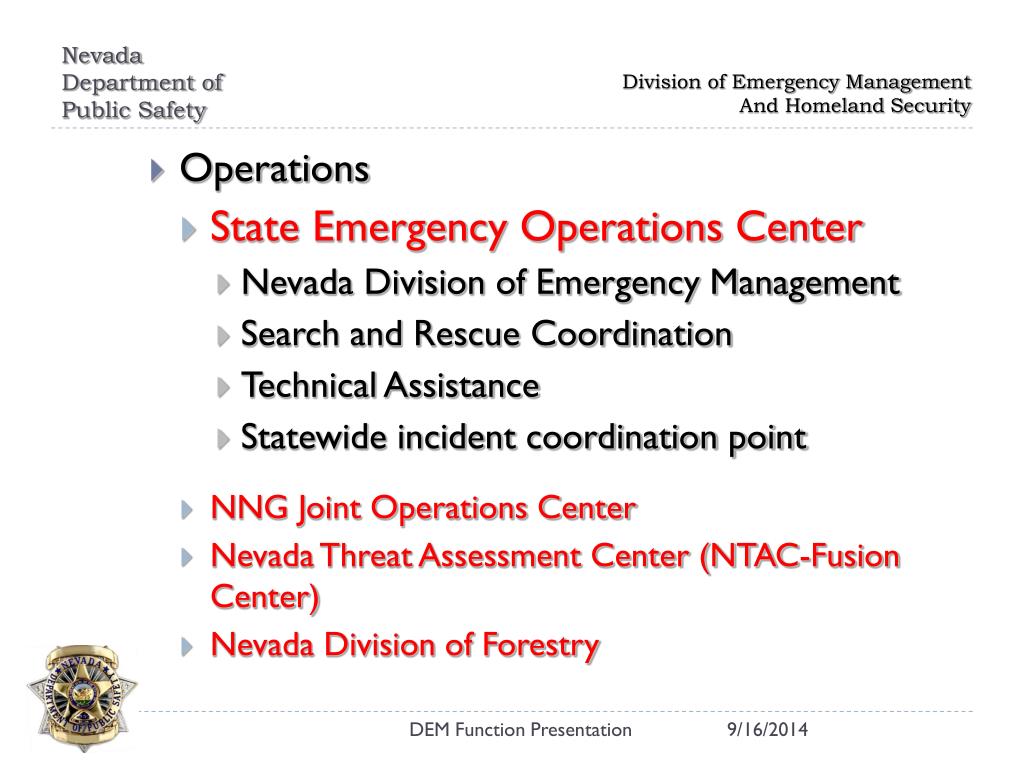 Nevada
Department of
Public Safety

Division of Emergency Management
And Homeland Security

Operations

State Emergency Operations Center

Nevada Division of Emergency Management

Search and Rescue Coordination

Technical Assistance

Statewide incident coordination point

NNG Joint Operations Center

Nevada Threat Assessment Center (NTAC-Fusion Center)

Nevada Division of Forestry

NEVADA DEPARTMENT OF PUBLIC SAFETY

DEM Function Presentation

9/16/2014